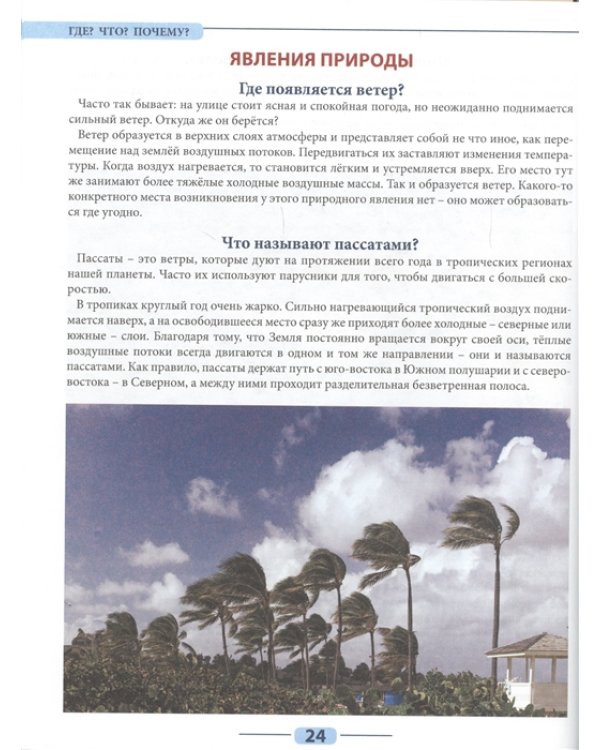 ГДЕ? ЧТО? ПОЧЕМУ?

ЯВЛЕНИЯ ПРИРОДЫ

Где появляется ветер?

Часто так бывает: на улице стоит ясная и спокойная погода, но неожиданно поднимается сильный ветер. Откуда же он берётся?

Ветер образуется в верхних слоях атмосферы и представляет собой не что иное, как перемещение над землёй воздушных потоков. Передвигаться их заставляют изменения температуры. Когда воздух нагревается, то становится лёгким и устремляется вверх. Его место тут же занимают более тяжёлые холодные воздушные массы. Так и образуется ветер. Какого-то конкретного места возникновения у этого природного явления нет – оно может образоваться где угодно.

Что называют пассатами?

Пассаты – это ветры, которые дуют на протяжении всего года в тропических регионах нашей планеты. Часто их используют парусники для того, чтобы двигаться с большей скоростью.

В тропиках круглый год очень жарко. Сильно нагревающийся тропический воздух поднимается наверх, а на освободившееся место сразу же приходят более холодные – северные или южные – слои. Благодаря тому, что Земля постоянно вращается вокруг своей оси, тёплые воздушные потоки всегда двигаются в одном и том же направлении – они и называются пассатами. Как правило, пассаты держат путь с юго-востока в Южном полушарии и с северо-востока – в Северном, а между ними проходит разделительная безветренная полоса.

24